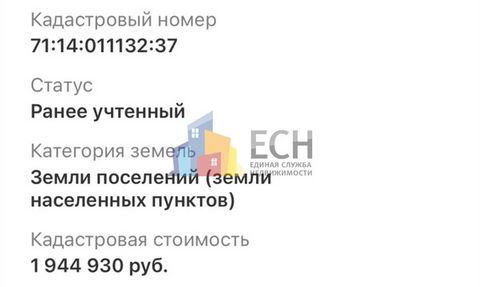 Кадастровый номер
71:14:011132:37

Статус
Ранее учтенный

Категория земель
Земли поселений (земли населенных пунктов)

Кадастровая стоимость
1 944 930 руб.

ЕСН
ЕДИНАЯ СЛУЖБА НЕДВИЖИМОСТИ